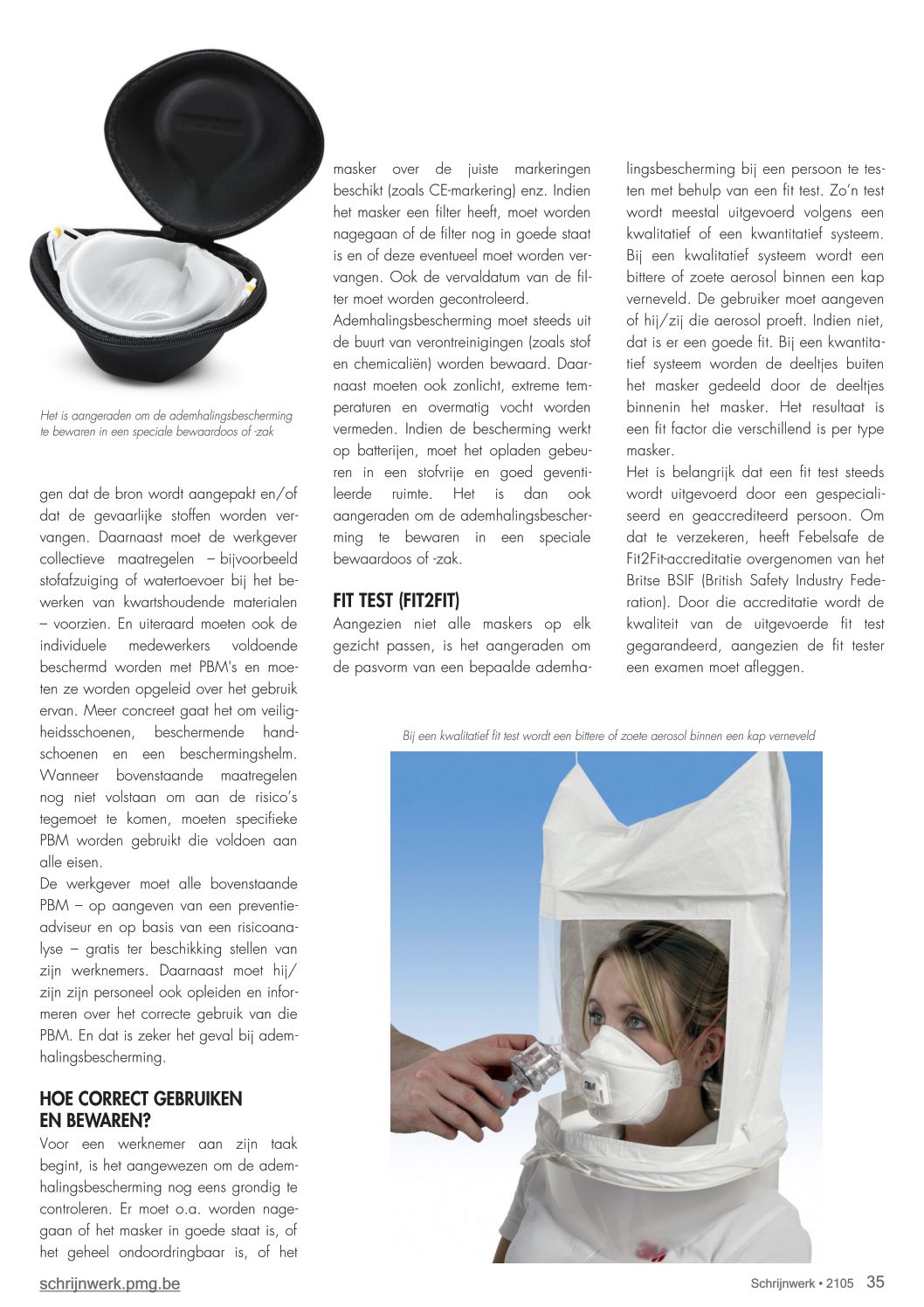 Het is aangeraden om de ademhalingsbescherming te bewaren in een speciale bewaardoos of -zak

gen dat de bron wordt aangepakt en/of dat de gevaarlijke stoffen worden vervangen. Daarnaast moet de werkgever collectieve maatregelen – bijvoorbeeld stofafzuiging of watertoevoer bij het bewerken van kwartshoudende materialen – voorzien. En uiteraard moeten ook de individuele medewerkers voldoende beschermd worden met PBM's en moeten ze worden opgeleid over het gebruik ervan. Meer concreet gaat het om veiligheidsschoenen, beschermende handschoenen en een beschermingshelm. Wanneer bovenstaande maatregelen nog niet volstaan om aan de risico's tegemoet te komen, moeten specifieke PBM worden gebruikt die voldoen aan alle eisen.
De werkgever moet alle bovenstaande PBM – op aangeven van een preventieadviseur en op basis van een risicoanalyse – gratis ter beschikking stellen van zijn werknemers. Daarnaast moet hij/zijn zijn personeel ook opleiden en informeren over het correcte gebruik van die PBM. En dat is zeker het geval bij ademhalingsbescherming.

HOE CORRECT GEBRUIKEN EN BEWAREN?
Voor een werknemer aan zijn taak begint, is het aangewezen om de ademhalingsbescherming nog eens grondig te controleren. Er moet o.a. worden nagegaan of het masker in goede staat is, of het geheel ondoordringbaar is, of het masker over de juiste markeringen beschikt (zoals CE-markering) enz. Indien het masker een filter heeft, moet worden nagegaan of de filter nog in goede staat is en of deze eventueel moet worden vervangen. Ook de vervaldatum van de filter moet worden gecontroleerd.
Ademhalingsbescherming moet steeds uit de buurt van verontreinigingen (zoals stof en chemicaliën) worden bewaard. Daarnaast moeten ook zonlicht, extreme temperaturen en overmatig vocht worden vermeden. Indien de bescherming werkt op batterijen, moet het opladen gebeuren in een stofvrije en goed geventileerde ruimte. Het is dan ook aangeraden om de ademhalingsbescherming te bewaren in een speciale bewaardoos of -zak.

FIT TEST (FIT2FIT)
Aangezien niet alle maskers op elk gezicht passen, is het aangeraden om de pasvorm van een bepaalde ademhalingsbescherming bij een persoon te testen met behulp van een fit test. Zo'n test wordt meestal uitgevoerd volgens een kwalitatief of een kwantitatief systeem. Bij een kwalitatief systeem wordt een bittere of zoete aerosol binnen een kap verneveld. De gebruiker moet aangeven of hij/zij die aerosol proeft. Indien niet, dat is er een goede fit. Bij een kwantitatief systeem worden de deeltjes buiten het masker gedeeld door de deeltjes binnenin het masker. Het resultaat is een fit factor die verschillend is per type masker.
Het is belangrijk dat een fit test steeds wordt uitgevoerd door een gespecialiseerd en geaccrediteerd persoon. Om dat te verzekeren, heeft Febelsafe de Fit2Fit-accreditatie overgenomen van het Britse BSIF (British Safety Industry Federation). Door die accreditatie wordt de kwaliteit van de uitgevoerde fit test gegarandeerd, aangezien de fit tester een examen moet afleggen.

Bij een kwalitatief fit test wordt een bittere of zoete aerosol binnen een kap verneveld

3M

schrijnwerk.pmg.be

Schrijnwerk • 2105 35